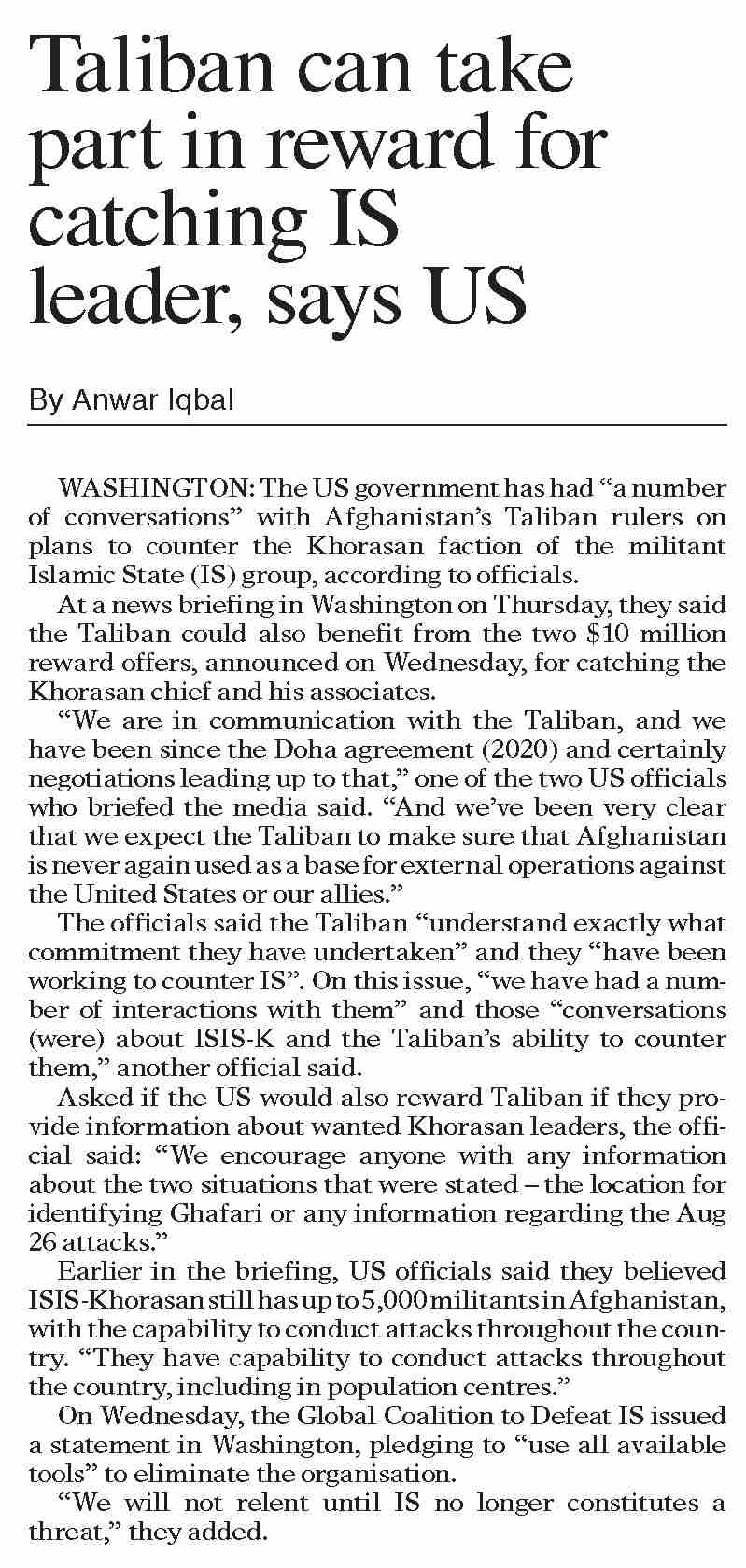 Taliban can take part in reward for catching IS leader, says US

By Anwar Iqbal

WASHINGTON: The US government has had “a number of conversations” with Afghanistan’s Taliban rulers on plans to counter the Khorasan faction of the militant Islamic State (IS) group, according to officials.

At a news briefing in Washington on Thursday, they said the Taliban could also benefit from the two \$10 million reward offers, announced on Wednesday, for catching the Khorasan chief and his associates.

“We are in communication with the Taliban, and we have been since the Doha agreement (2020) and certainly negotiations leading up to that,” one of the two US officials who briefed the media said. “And we’ve been very clear that we expect the Taliban to make sure that Afghanistan is never again used as a base for external operations against the United States or our allies.”

The officials said the Taliban “understand exactly what commitment they have undertaken” and they “have been working to counter IS”. On this issue, “we have had a number of interactions with them” and those “conversations (were) about ISIS-K and the Taliban’s ability to counter them,” another official said.

Asked if the US would also reward Taliban if they provide information about wanted Khorasan leaders, the official said: “We encourage anyone with any information about the two situations that were stated – the location for identifying Ghafari or any information regarding the Aug 26 attacks.”

Earlier in the briefing, US officials said they believed ISIS-Khorasan still has up to 5,000 militants in Afghanistan, with the capability to conduct attacks throughout the country. “They have capability to conduct attacks throughout the country, including in population centres.”

On Wednesday, the Global Coalition to Defeat IS issued a statement in Washington, pledging to “use all available tools” to eliminate the organisation.

“We will not relent until IS no longer constitutes a threat,” they added.